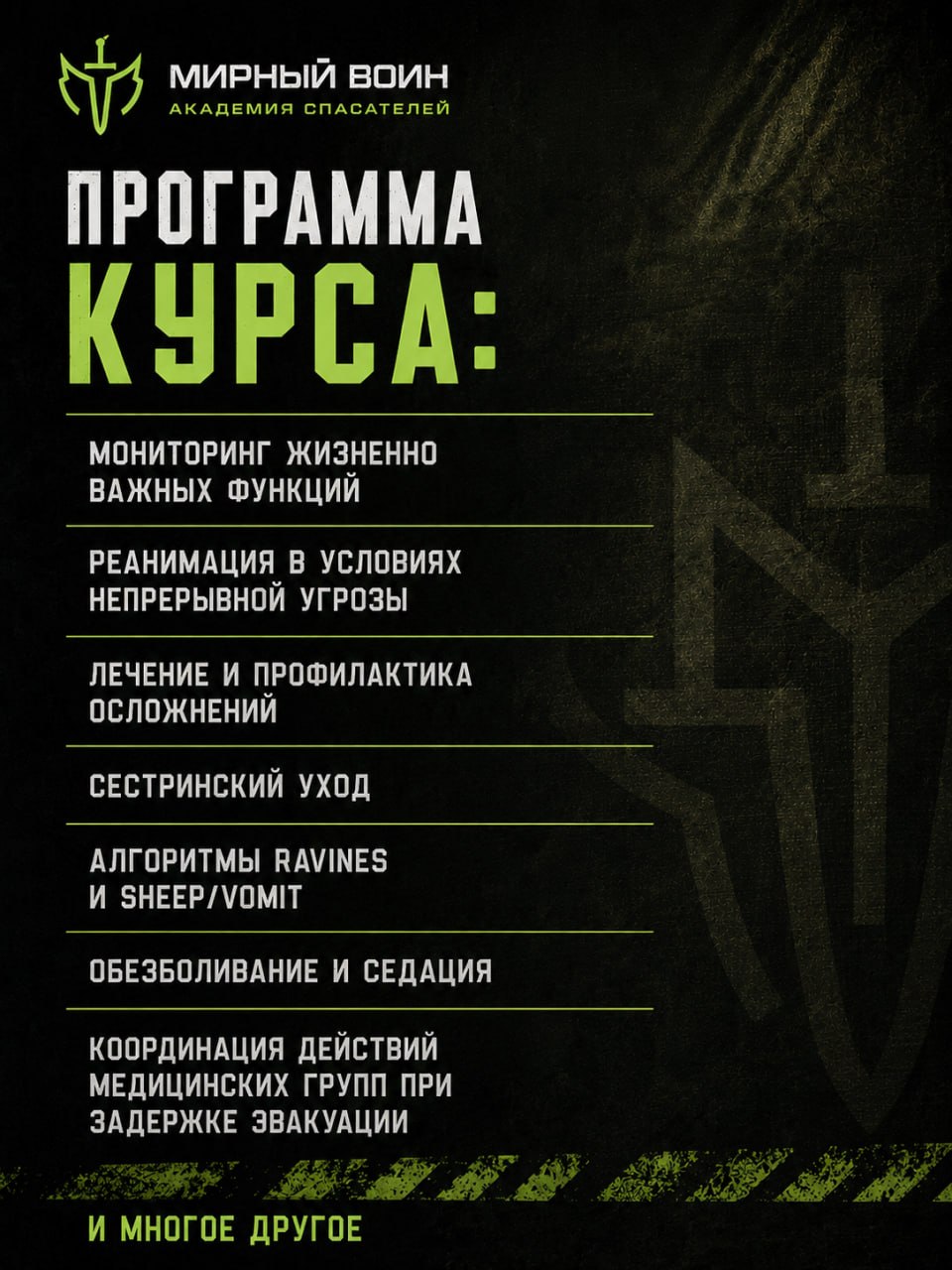 МИРНЫЙ ВОИН
АКАДЕМИЯ СПАСАТЕЛЕЙ

ПРОГРАММА
КУРСА:

МОНИТОРИНГ ЖИЗНЕННО ВАЖНЫХ ФУНКЦИЙ

РЕАНИМАЦИЯ В УСЛОВИЯХ НЕПРЕРЫВНОЙ УГРОЗЫ

ЛЕЧЕНИЕ И ПРОФИЛАКТИКА ОСЛОЖНЕНИЙ

СЕСТРИНСКИЙ УХОД

АЛГОРИТМЫ RAVINES И SHEEP/VOMIT

ОБЕЗБОЛИВАНИЕ И СЕДАЦИЯ

КООРДИНАЦИЯ ДЕЙСТВИЙ МЕДИЦИНСКИХ ГРУПП ПРИ ЗАДЕРЖКЕ ЭВАКУАЦИИ

И МНОГОЕ ДРУГОЕ